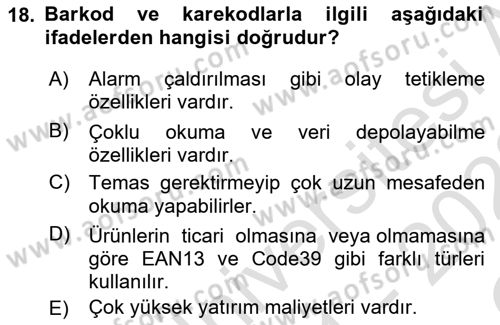 18. Barkod ve karekodlarla ilgili aşağıdaki ifadelerden hangisi doğrudur?

A) Alarm çaldırılması gibi olay tetikleme özellikleri vardır.

B) Çoklu okuma ve veri depolayabilme özellikleri vardır.

C) Temas gerektirmeyip çok uzun mesafeden okuma yapabilirler.

D) Ürünlerin ticari olmasına veya olmamasına göre EAN13 ve Code39 gibi farklı türleri kullanılır.

E) Çok yüksek yatırım maliyetleri vardır.

www.aofsoru.com